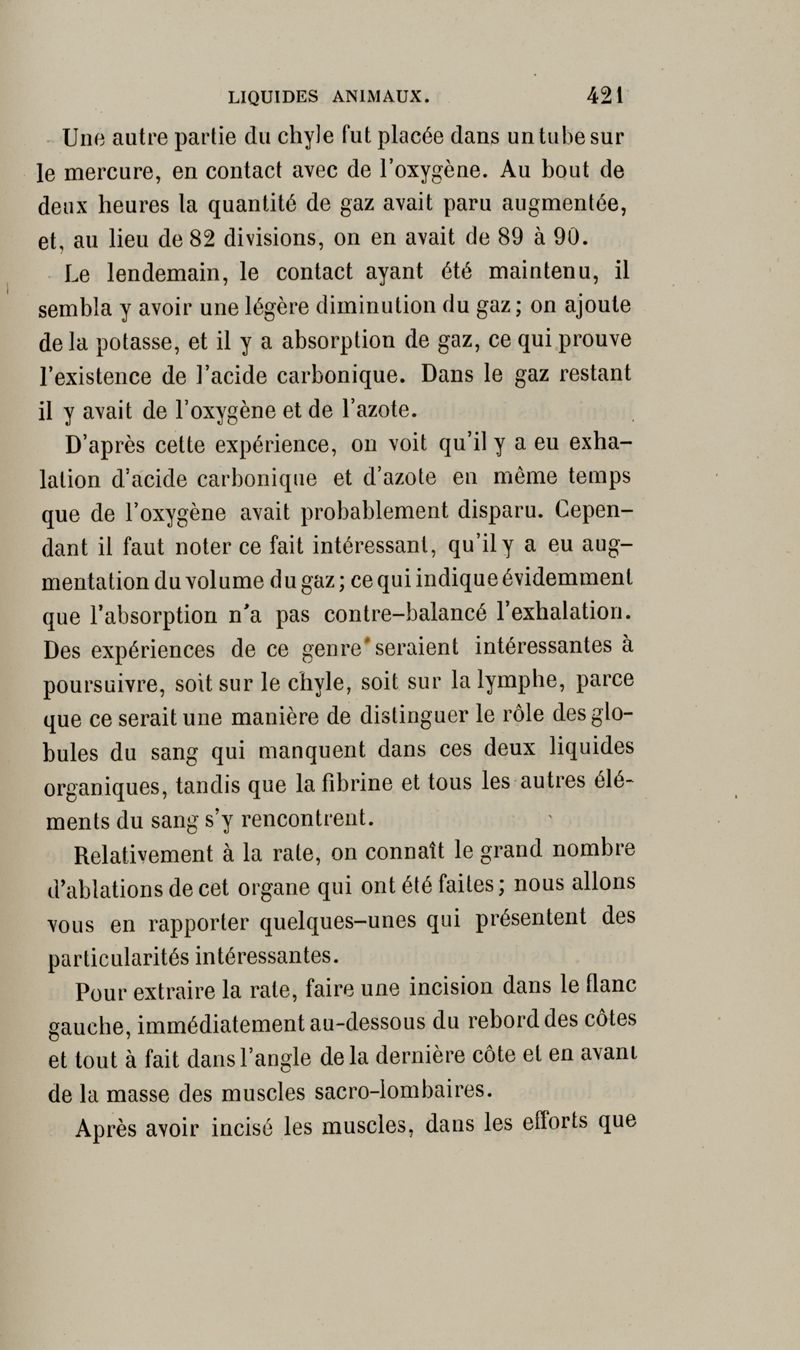 LIQUIDES ANIMAUX. 421

Une autre partie du chyle fut placée dans un tube sur le mercure, en contact avec de l'oxygène. Au bout de deux heures la quantité de gaz avait paru augmentée, et, au lieu de 82 divisions, on en avait de 89 à 90.

Le lendemain, le contact ayant été maintenu, il sembla y avoir une légère diminution du gaz; on ajoute de la potasse, et il y a absorption de gaz, ce qui prouve l'existence de l'acide carbonique. Dans le gaz restant il y avait de l'oxygène et de l'azote.

D'après cette expérience, on voit qu'il y a eu exhalation d'acide carbonique et d'azote en même temps que de l'oxygène avait probablement disparu. Cependant il faut noter ce fait intéressant, qu'il y a eu augmentation du volume du gaz; ce qui indique évidemment que l'absorption n'a pas contre-balancé l'exhalation. Des expériences de ce genre seraient intéressantes à poursuivre, soit sur le chyle, soit sur la lymphe, parce que ce serait une manière de distinguer le rôle des globules du sang qui manquent dans ces deux liquides organiques, tandis que la fibrine et tous les autres éléments du sang s'y rencontrent.

Relativement à la rate, on connaît le grand nombre d'ablations de cet organe qui ont été faites; nous allons vous en rapporter quelques-unes qui présentent des particularités intéressantes.

Pour extraire la rate, faire une incision dans le flanc gauche, immédiatement au-dessous du rebord des côtes et tout à fait dans l'angle de la dernière côte et en avant de la masse des muscles sacro-lombaires.

Après avoir incisé les muscles, dans les efforts que